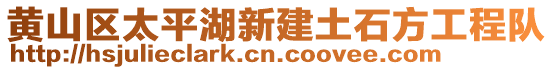 黄山区太平湖新建土石方工程队
http://hsjulieclark.cn.coovee.com